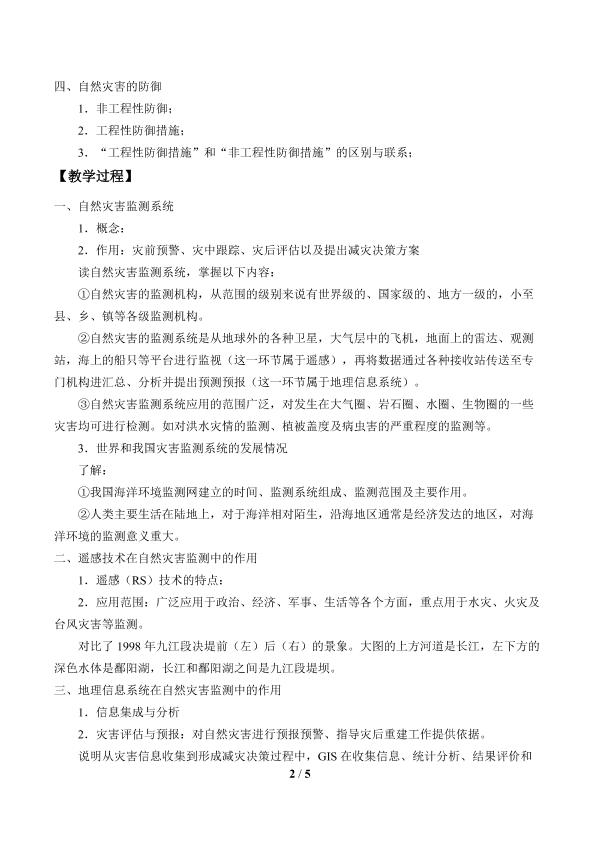 四、自然灾害的防御

1.非工程性防御；

2.工程性防御措施：

3.“工程性防御措施”和“非工程性防御措施”的区别与联系；

【教学过程】

一、自然灾害监测系统

1.概念：

2.作用：灾前预警、灾中跟踪、灾后评估以及提出减灾决策方案

读自然灾害监测系统，掌握以下内容：

①自然灾害的监测机构，从范围的级别来说有世界级的、国家级的、地方一级的，小至县、乡、镇等各级监测机构。

②自然灾害的监测系统是从地球外的各种卫星，大气层中的飞机，地面上的雷达、观测站，海上的船只等平台进行监视（这一环节属于遥感），再将数据通过各种接收站传送至专门机构进汇总、分析并提出预测预报（这一环节属于地理信息系统）。

③自然灾害监测系统应用的范围广泛，对发生在大气圈、岩石圈、水圈、生物圈的一些灾害均可进行检测。如对洪水灾情的监测、植被盖度及病虫害的严重程度的监测等。

3.世界和我国灾害监测系统的发展情况

了解：

①我国海洋环境监测网建立的时间、监测系统组成、监测范围及主要作用。

②人类主要生活在陆地上，对于海洋相对陌生，沿海地区通常是经济发达的地区，对海洋环境的监测意义重大。

二、遥感技术在自然灾害监测中的作用

1.遥感（RS）技术的特点：

2.应用范围：广泛应用于政治、经济、军事、生活等各个方面，重点用于水灾、火灾及台风灾害等监测。

对比了1998年九江段决堤前（左）后（右）的景象。大图的上方河道是长江，左下方的深色水体是鄱阳湖，长江和鄱阳湖之间是九江段堤坝。

三、地理信息系统在自然灾害监测中的作用

1.信息集成与分析

2.灾害评估与预报：对自然灾害进行预报预警、指导灾后重建工作提供依据。

说明从灾害信息收集到形成减灾决策过程中，GIS在收集信息、统计分析、结果评价和

2 / 5